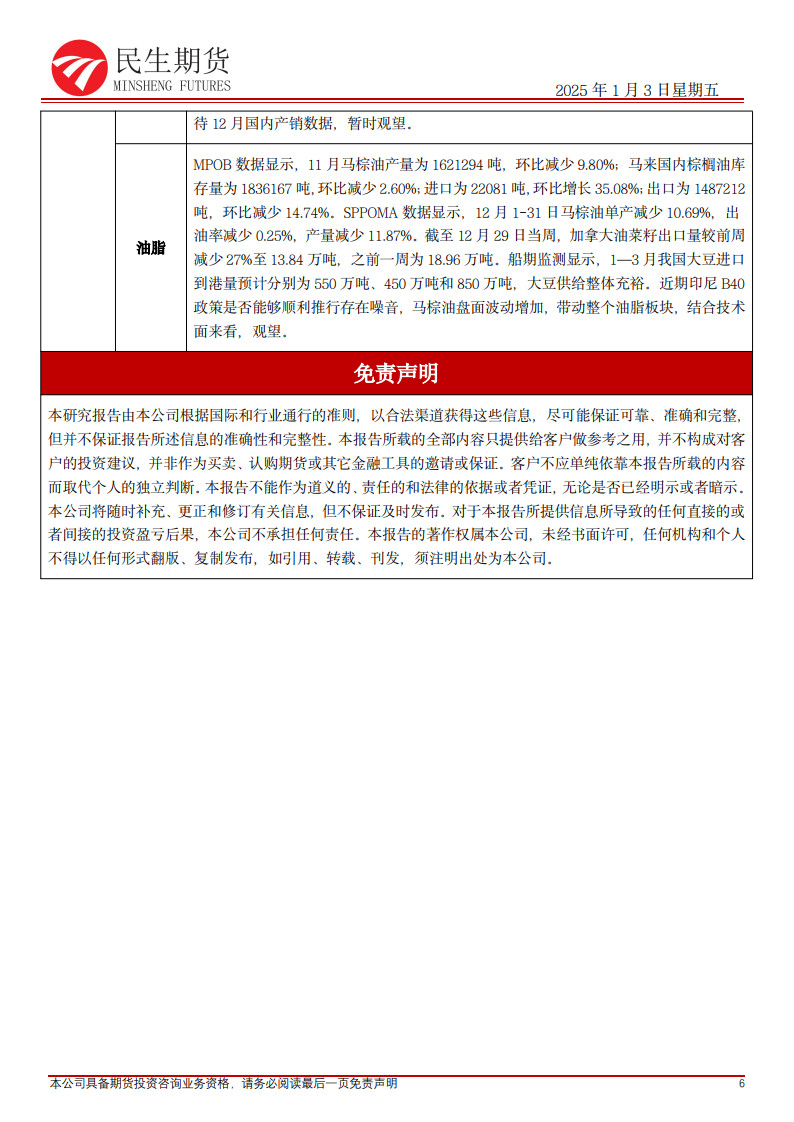 民生期货
MINSHENG FUTURES

2025 年 1 月 3 日星期五

|  |  | 待 12 月国内产销数据，暂时观望。 |
|---|---|---|
|  | 油脂 | MPOB 数据显示，11 月马棕油产量为 1621294 吨，环比减少 9.80%；马来国内棕榈油库存量为 1836167 吨，环比减少 2.60%；进口为 22081 吨，环比增长 35.08%；出口为 1487212 吨，环比减少 14.74%。SPPOMA 数据显示，12 月 1-31 日马棕油单产减少 10.69%，出油率减少 0.25%，产量减少 11.87%。截至 12 月 29 日当周，加拿大油菜籽出口量较前周减少 27%至 13.84 万吨，之前一周为 18.96 万吨。船期监测显示，1—3 月我国大豆进口到港量预计分别为 550 万吨、450 万吨和 850 万吨，大豆供给整体充裕。近期印尼 B40 政策是否能够顺利推行存在噪音，马棕油盘面波动增加，带动整个油脂板块，结合技术面来看，观望。 |

免责声明

本研究报告由本公司根据国际和行业通行的准则，以合法渠道获得这些信息，尽可能保证可靠、准确和完整，但并不保证报告所述信息的准确性和完整性。本报告所载的全部内容只提供给客户做参考之用，并不构成对客户的投资建议，并非作为买卖、认购期货或其它金融工具的邀请或保证。客户不应单纯依靠本报告所载的内容而取代个人的独立判断。本报告不能作为道义的、责任的和法律的依据或者凭证，无论是否已经明示或者暗示。本公司将随时补充、更正和修订有关信息，但不保证及时发布。对于本报告所提供信息所导致的任何直接的或者间接的投资盈亏后果，本公司不承担任何责任。本报告的著作权属本公司，未经书面许可，任何机构和个人不得以任何形式翻版、复制发布，如引用、转载、刊发，须注明出处为本公司。

本公司具备期货投资咨询业务资格，请务必阅读最后一页免责声明

6